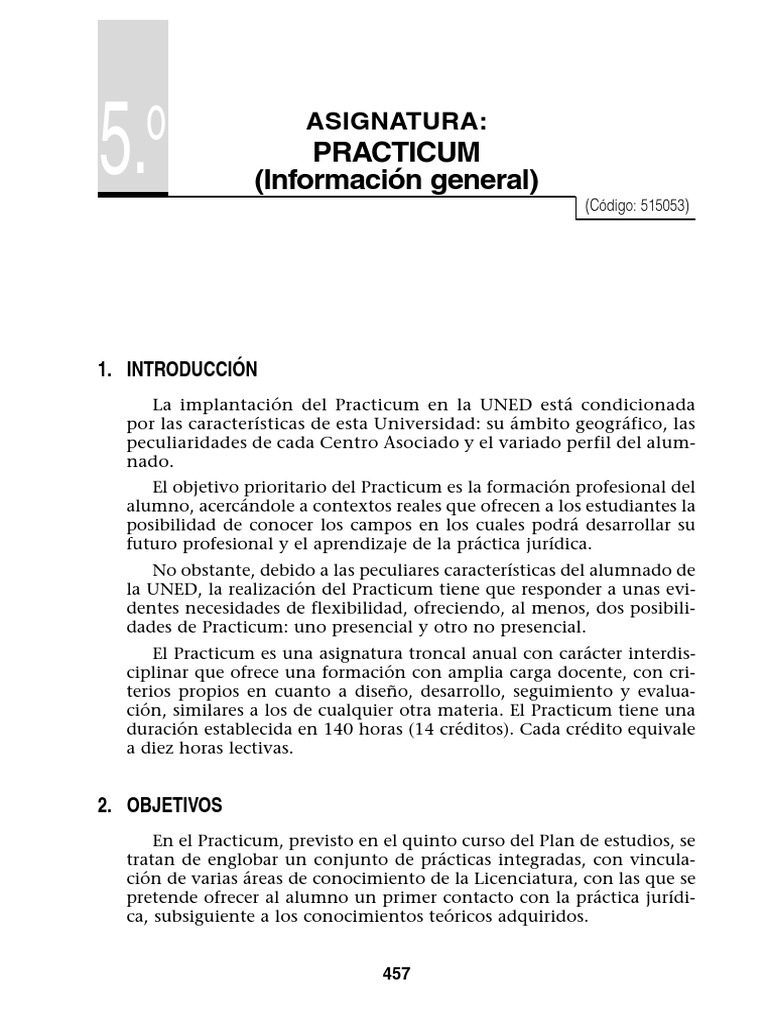 5.º

ASIGNATURA:
PRACTICUM
(Información general)

(Código: 515053)

1. INTRODUCCIÓN

La implantación del Practicum en la UNED está condicionada por las características de esta Universidad: su ámbito geográfico, las peculiaridades de cada Centro Asociado y el variado perfil del alumnado.

El objetivo prioritario del Practicum es la formación profesional del alumno, acercándole a contextos reales que ofrecen a los estudiantes la posibilidad de conocer los campos en los cuales podrá desarrollar su futuro profesional y el aprendizaje de la práctica jurídica.

No obstante, debido a las peculiares características del alumnado de la UNED, la realización del Practicum tiene que responder a unas evidentes necesidades de flexibilidad, ofreciendo, al menos, dos posibilidades de Practicum: uno presencial y otro no presencial.

El Practicum es una asignatura troncal anual con carácter interdisciplinar que ofrece una formación con amplia carga docente, con criterios propios en cuanto a diseño, desarrollo, seguimiento y evaluación, similares a los de cualquier otra materia. El Practicum tiene una duración establecida en 140 horas (14 créditos). Cada crédito equivale a diez horas lectivas.

2. OBJETIVOS

En el Practicum, previsto en el quinto curso del Plan de estudios, se tratan de englobar un conjunto de prácticas integradas, con vinculación de varias áreas de conocimiento de la Licenciatura, con las que se pretende ofrecer al alumno un primer contacto con la práctica jurídica, subsiguiente a los conocimientos teóricos adquiridos.

457